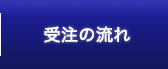 受注の流れ